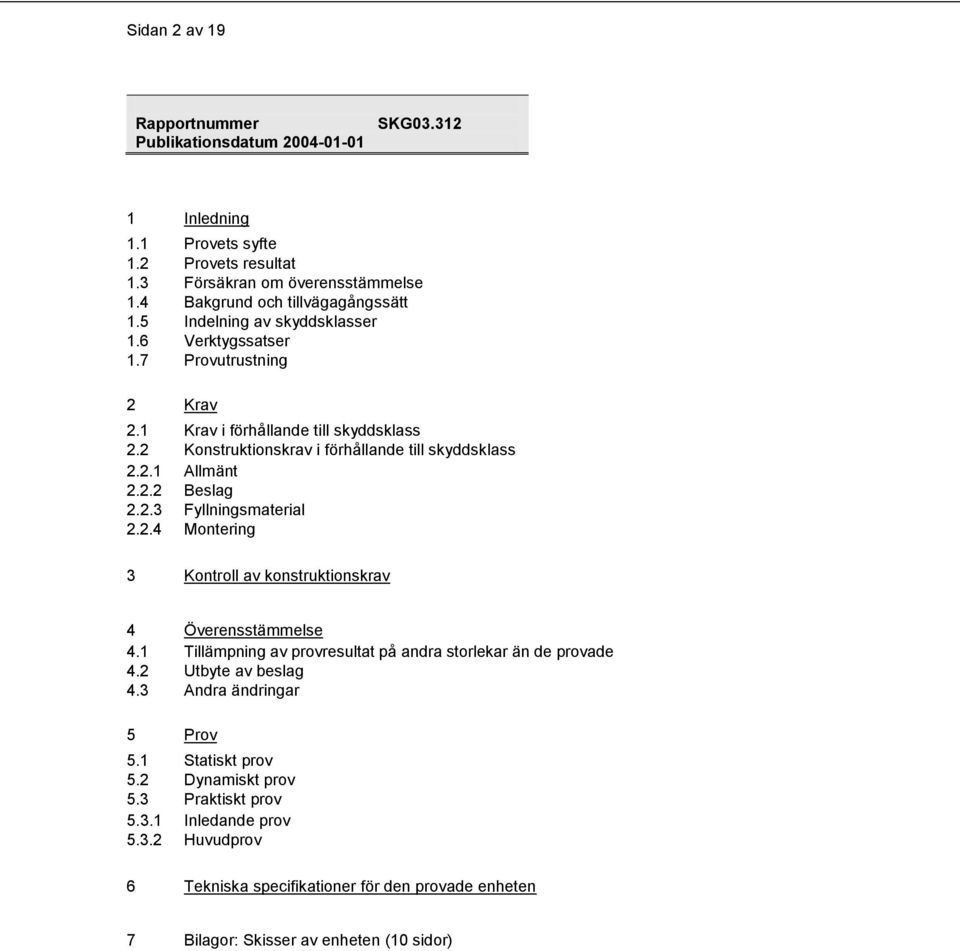 Sidan 2 av 19

Rapportnummer SKG03.312
Publikationsdatum 2004-01-01

1 Inledning
1.1 Provets syfte
1.2 Provets resultat
1.3 Försäkran om överensstämmelse
1.4 Bakgrund och tillvägagångssätt
1.5 Indelning av skyddsklasser
1.6 Verktygssatser
1.7 Provutrustning

2 Krav
2.1 Krav i förhållande till skyddsklass
2.2 Konstruktionskrav i förhållande till skyddsklass
2.2.1 Allmänt
2.2.2 Beslag
2.2.3 Fyllningsmaterial
2.2.4 Montering

3 Kontroll av konstruktionskrav

4 Överensstämmelse
4.1 Tillämpning av provresultat på andra storlekar än de provade
4.2 Utbyte av beslag
4.3 Andra ändringar

5 Prov
5.1 Statiskt prov
5.2 Dynamiskt prov
5.3 Praktiskt prov
5.3.1 Inledande prov
5.3.2 Huvudprov

6 Tekniska specifikationer för den provade enheten

7 Bilagor: Skisser av enheten (10 sidor)